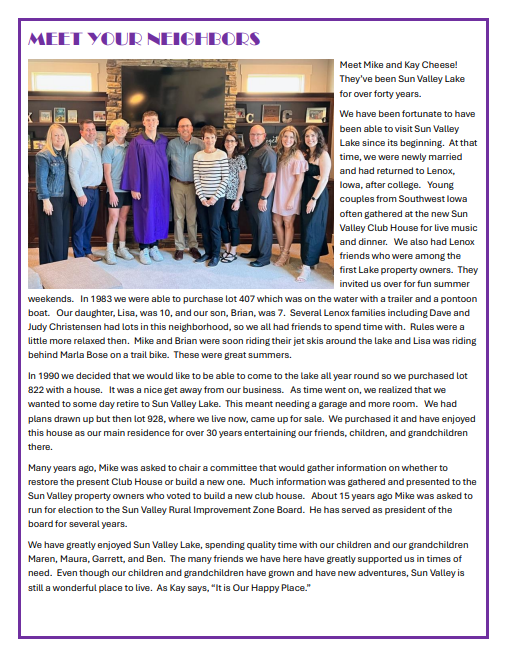 MEET YOUR NEIGHBORS

Meet Mike and Kay Cheese! They've been Sun Valley Lake for over forty years.

We have been fortunate to have been able to visit Sun Valley Lake since its beginning. At that time, we were newly married and had returned to Lenox, Iowa, after college. Young couples from Southwest Iowa often gathered at the new Sun Valley Club House for live music and dinner. We also had Lenox friends who were among the first Lake property owners. They invited us over for fun summer weekends. In 1983 we were able to purchase lot 407 which was on the water with a trailer and a pontoon boat. Our daughter, Lisa, was 10, and our son, Brian, was 7. Several Lenox families including Dave and Judy Christensen had lots in this neighborhood, so we all had friends to spend time with. Rules were a little more relaxed then. Mike and Brian were soon riding their jet skis around the lake and Lisa was riding behind Marla Bose on a trail bike. These were great summers.

In 1990 we decided that we would like to be able to come to the lake all year round so we purchased lot 822 with a house. It was a nice get away from our business. As time went on, we realized that we wanted to some day retire to Sun Valley Lake. This meant needing a garage and more room. We had plans drawn up but then lot 928, where we live now, came up for sale. We purchased it and have enjoyed this house as our main residence for over 30 years entertaining our friends, children, and grandchildren there.

Many years ago, Mike was asked to chair a committee that would gather information on whether to restore the present Club House or build a new one. Much information was gathered and presented to the Sun Valley property owners who voted to build a new club house. About 15 years ago Mike was asked to run for election to the Sun Valley Rural Improvement Zone Board. He has served as president of the board for several years.

We have greatly enjoyed Sun Valley Lake, spending quality time with our children and our grandchildren Maren, Maura, Garrett, and Ben. The many friends we have here have greatly supported us in times of need. Even though our children and grandchildren have grown and have new adventures, Sun Valley is still a wonderful place to live. As Kay says, "It is Our Happy Place."